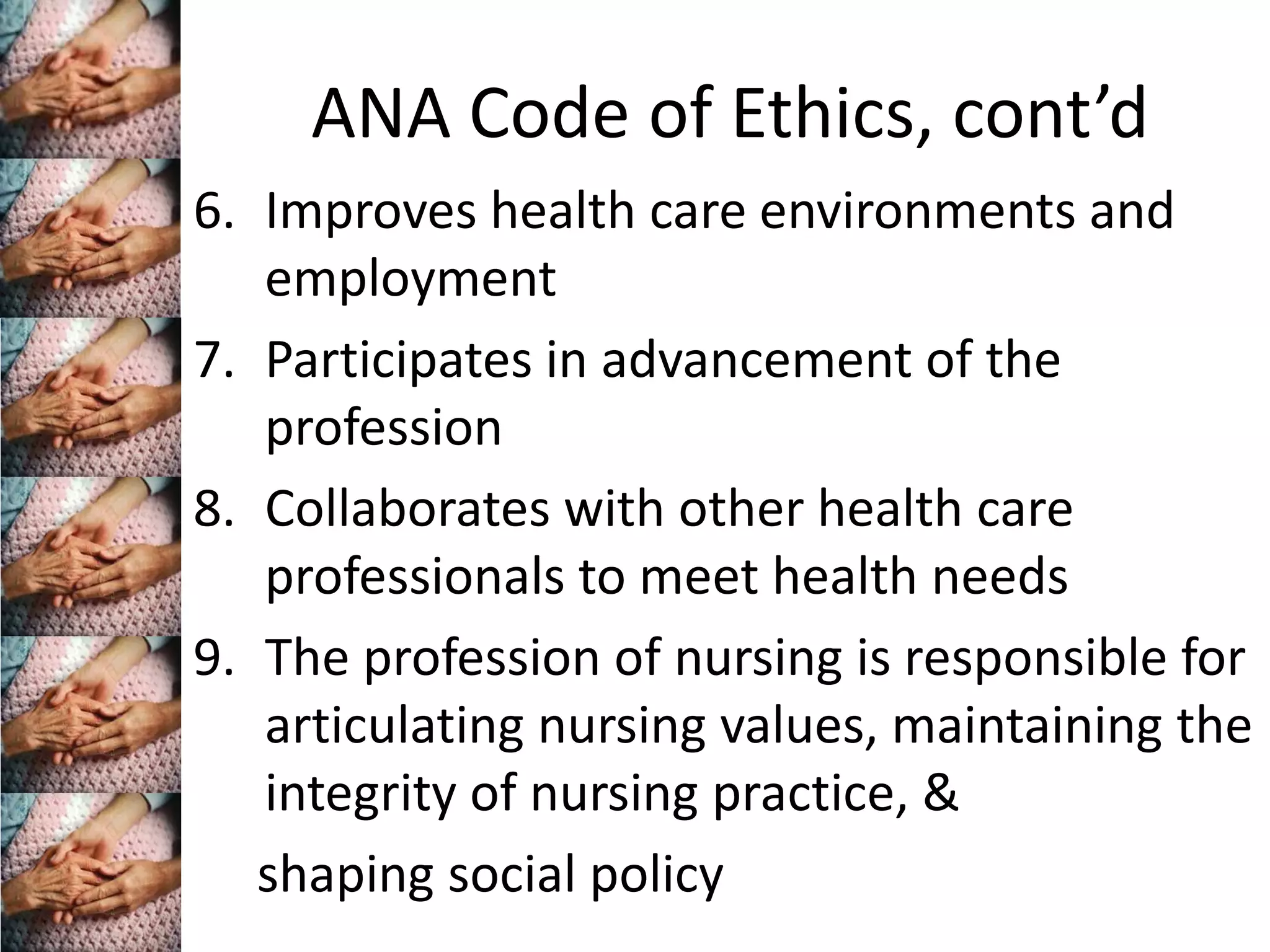 ANA Code of Ethics, cont'd

6. Improves health care environments and employment

7. Participates in advancement of the profession

8. Collaborates with other health care professionals to meet health needs

9. The profession of nursing is responsible for articulating nursing values, maintaining the integrity of nursing practice, &

shaping social policy